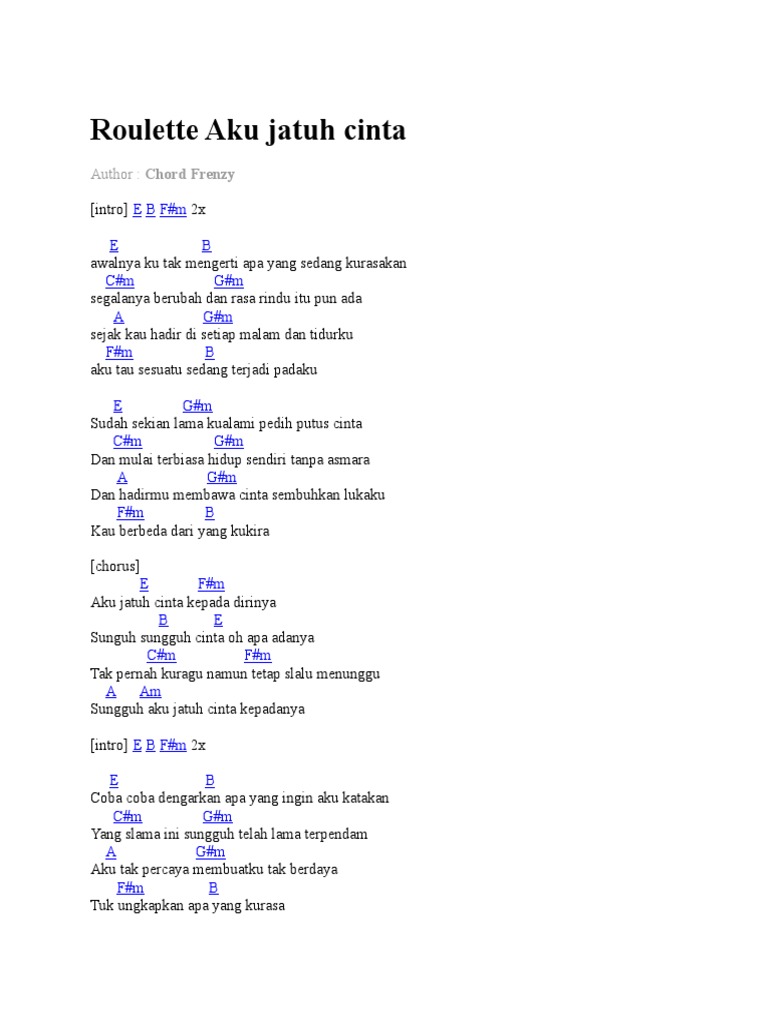 Roulette Aku jatuh cinta

Author : Chord Frenzy

[intro] E B F#m 2x

E B
awalnya ku tak mengerti apa yang sedang kurasakan
C#m G#m
segalanya berubah dan rasa rindu itu pun ada
A G#m
sejak kau hadir di setiap malam dan tidurku
F#m B
aku tau sesuatu sedang terjadi padaku

E G#m
Sudah sekian lama kualami pedih putus cinta
C#m G#m
Dan mulai terbiasa hidup sendiri tanpa asmara
A G#m
Dan hadirmu membawa cinta sembuhkan lukaku
F#m B
Kau berbeda dari yang kukira

[chorus]
E F#m
Aku jatuh cinta kepada dirinya
B E
Sunguh sungguh cinta oh apa adanya
C#m F#m
Tak pernah kuragu namun tetap slalu menunggu
A Am
Sungguh aku jatuh cinta kepadanya

[intro] E B F#m 2x

E B
Coba coba dengarkan apa yang ingin aku katakan
C#m G#m
Yang slama ini sungguh telah lama terpendam
A G#m
Aku tak percaya membuatku tak berdaya
F#m B
Tuk ungkapkan apa yang kurasa